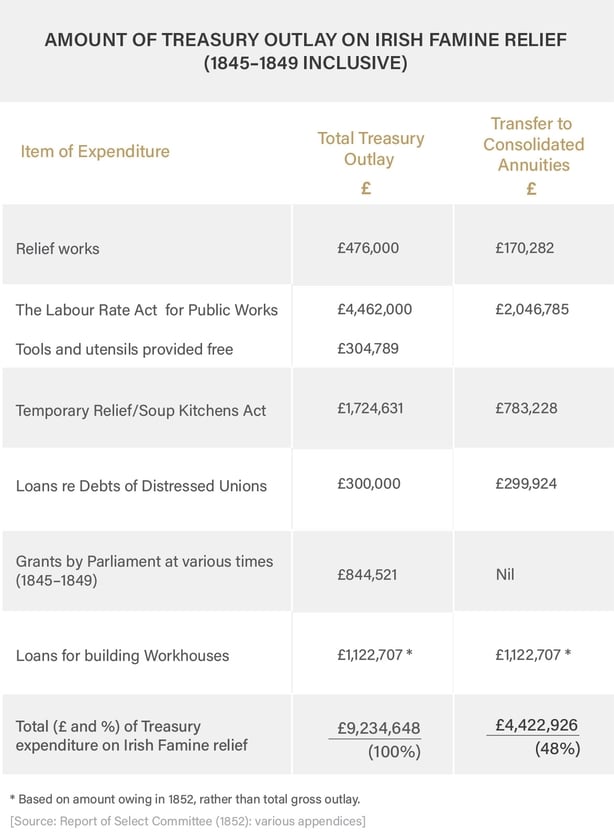 AMOUNT OF TREASURY OUTLAY ON IRISH FAMINE RELIEF (1845–1849 INCLUSIVE)

| Item of Expenditure | Total Treasury Outlay £ | Transfer to Consolidated Annuities £ |
|---|---|---|
| Relief works | £476,000 | £170,282 |
| The Labour Rate Act for Public Works | £4,462,000 | £2,046,785 |
| Tools and utensils provided free | £304,789 | |
| Temporary Relief/Soup Kitchens Act | £1,724,631 | £783,228 |
| Loans re Debts of Distressed Unions | £300,000 | £299,924 |
| Grants by Parliament at various times (1845–1849) | £844,521 | Nil |
| Loans for building Workhouses | £1,122,707 * | £1,122,707 * |
| Total (£ and %) of Treasury expenditure on Irish Famine relief | £9,234,648 (100%) | £4,422,926 (48%) |

* Based on amount owing in 1852, rather than total gross outlay.

[Source: Report of Select Committee (1852): various appendices]